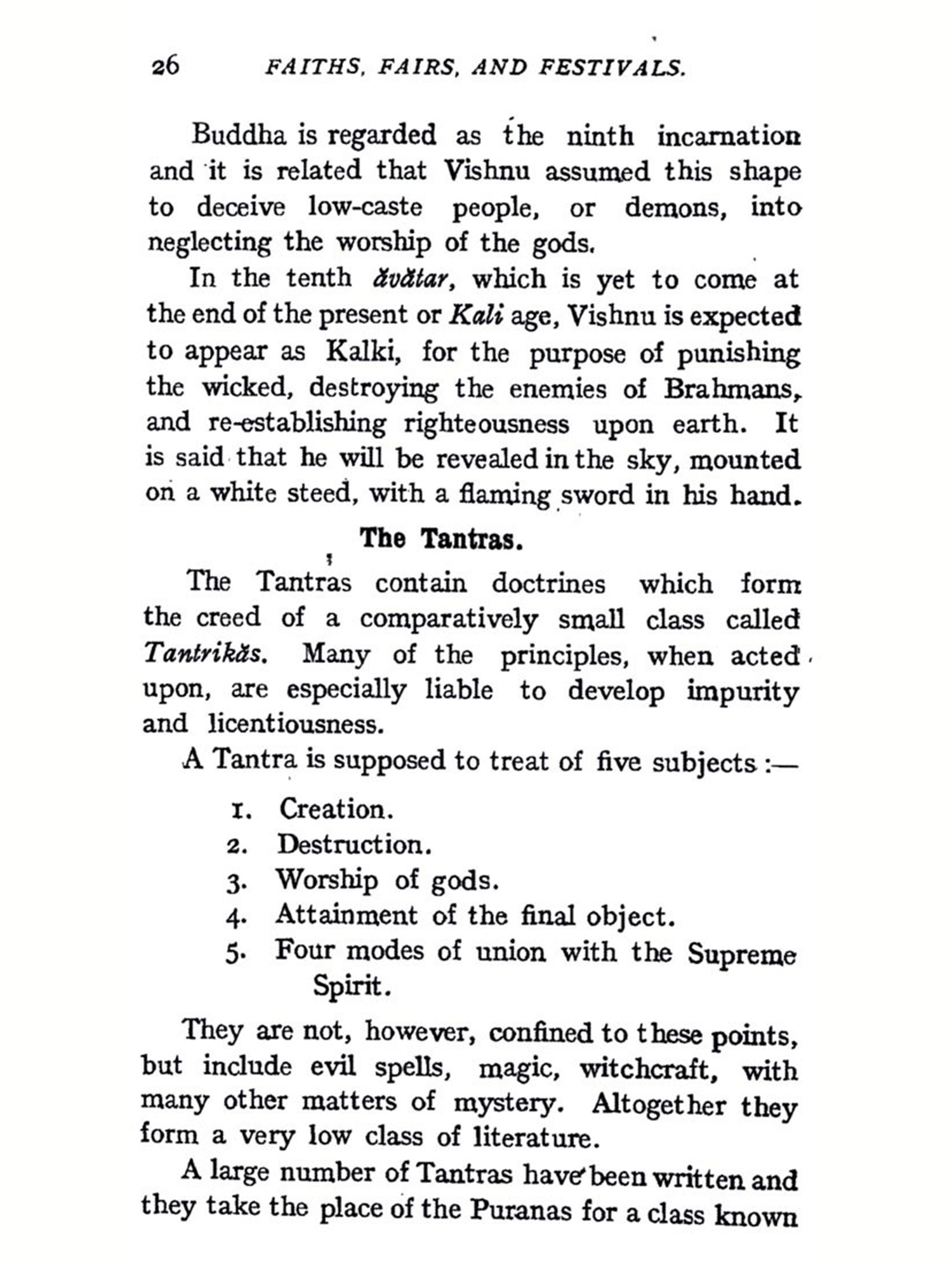 26 FAITHS, FAIRS, AND FESTIVALS.

Buddha is regarded as the ninth incarnation and it is related that Vishnu assumed this shape to deceive low-caste people, or demons, into neglecting the worship of the gods.

In the tenth ăvătar, which is yet to come at the end of the present or Kali age, Vishnu is expected to appear as Kalki, for the purpose of punishing the wicked, destroying the enemies of Brahmans, and re-establishing righteousness upon earth. It is said that he will be revealed in the sky, mounted on a white steed, with a flaming sword in his hand.

The Tantras.

The Tantras contain doctrines which form the creed of a comparatively small class called Tantrikăs. Many of the principles, when acted upon, are especially liable to develop impurity and licentiousness.

A Tantra is supposed to treat of five subjects :—

1. Creation.
2. Destruction.
3. Worship of gods.
4. Attainment of the final object.
5. Four modes of union with the Supreme Spirit.

They are not, however, confined to these points, but include evil spells, magic, witchcraft, with many other matters of mystery. Altogether they form a very low class of literature.

A large number of Tantras have been written and they take the place of the Puranas for a class known